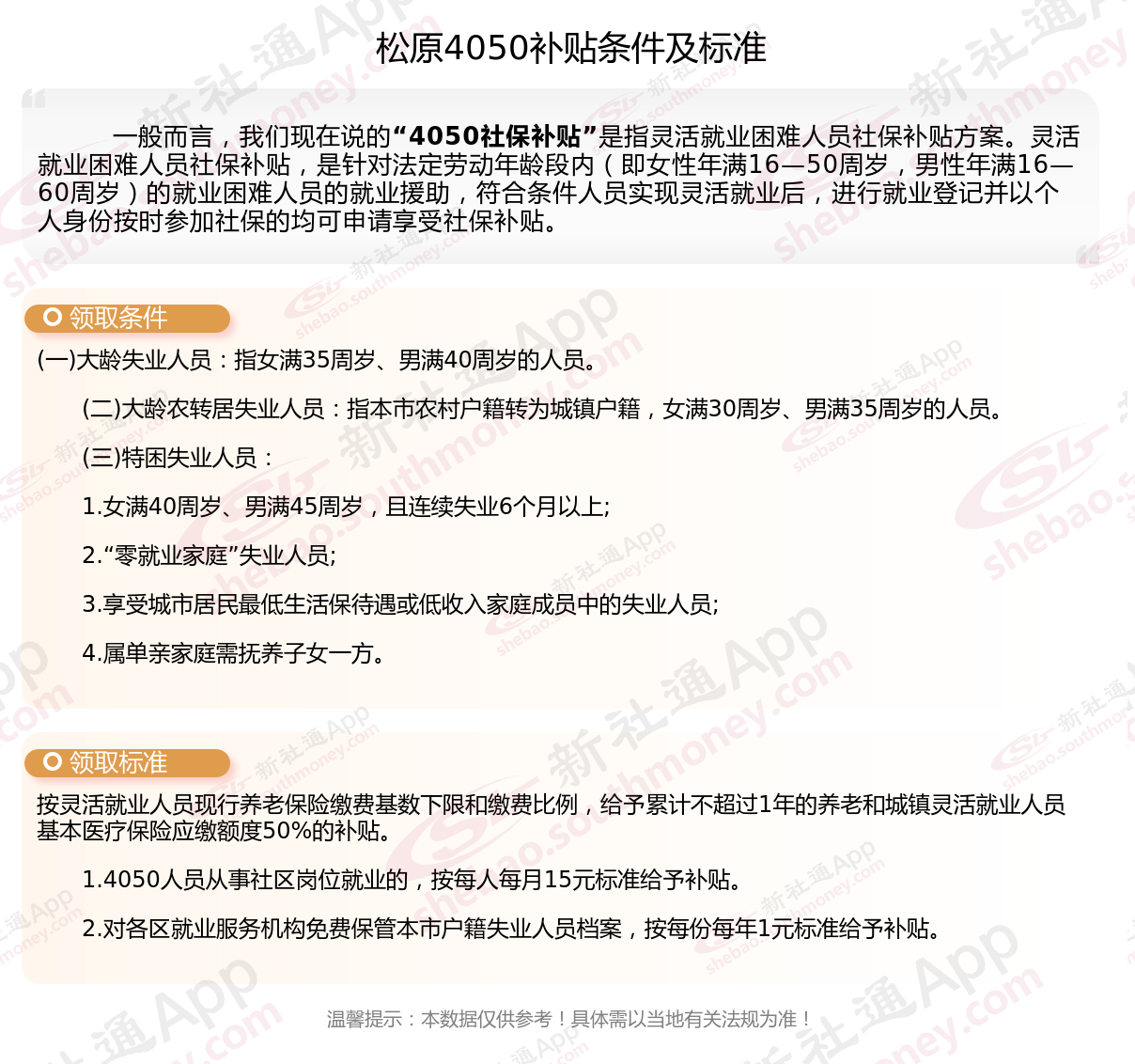 松原4050补贴条件及标准

一般而言，我们现在说的“4050社保补贴”是指灵活就业困难人员社保补贴方案。灵活就业困难人员社保补贴，是针对法定劳动年龄段内（即女性年满16—50周岁，男性年满16—60周岁）的就业困难人员的就业援助，符合条件人员实现灵活就业后，进行就业登记并以个人身份按时参加社保的均可申请享受社保补贴。

领取条件

(一)大龄失业人员：指女满35周岁、男满40周岁的人员。

(二)大龄农转居失业人员：指本市农村户籍转为城镇户籍，女满30周岁、男满35周岁的人员。

(三)特困失业人员：

1.女满40周岁、男满45周岁，且连续失业6个月以上;

2.“零就业家庭”失业人员;

3.享受城市居民最低生活保待遇或低收入家庭成员中的失业人员;

4.属单亲家庭需抚养子女一方。

领取标准

按灵活就业人员现行养老保险缴费基数下限和缴费比例，给予累计不超过1年的养老和城镇灵活就业人员基本医疗保险应缴额度50%的补贴。

1.4050人员从事社区岗位就业的，按每人每月15元标准给予补贴。

2.对各区就业服务机构免费保管本市户籍失业人员档案，按每份每年1元标准给予补贴。

温馨提示：本数据仅供参考！具体需以当地有关法规为准！

新社通App shebao.southmoney.com